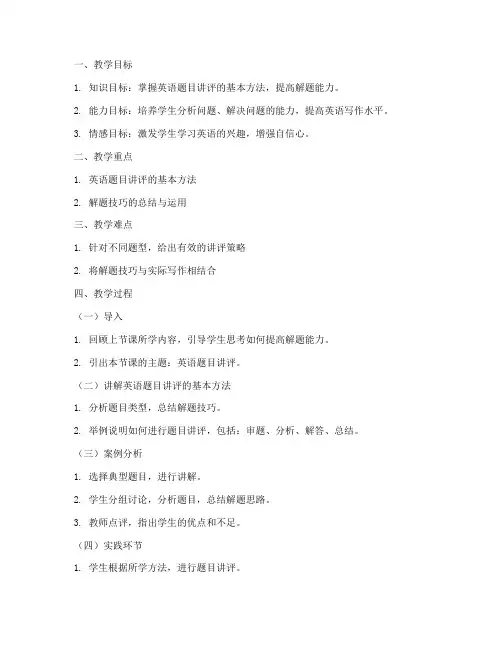 一、教学目标

1. 知识目标：掌握英语题目讲评的基本方法，提高解题能力。

2. 能力目标：培养学生分析问题、解决问题的能力，提高英语写作水平。

3. 情感目标：激发学生学习英语的兴趣，增强自信心。

二、教学重点

1. 英语题目讲评的基本方法

2. 解题技巧的总结与运用

三、教学难点

1. 针对不同题型，给出有效的讲评策略

2. 将解题技巧与实际写作相结合

四、教学过程

（一）导入

1. 回顾上节课所学内容，引导学生思考如何提高解题能力。

2. 引出本节课的主题：英语题目讲评。

（二）讲解英语题目讲评的基本方法

1. 分析题目类型，总结解题技巧。

2. 举例说明如何进行题目讲评，包括：审题、分析、解答、总结。

（三）案例分析

1. 选择典型题目，进行讲解。

2. 学生分组讨论，分析题目，总结解题思路。

3. 教师点评，指出学生的优点和不足。

（四）实践环节

1. 学生根据所学方法，进行题目讲评。